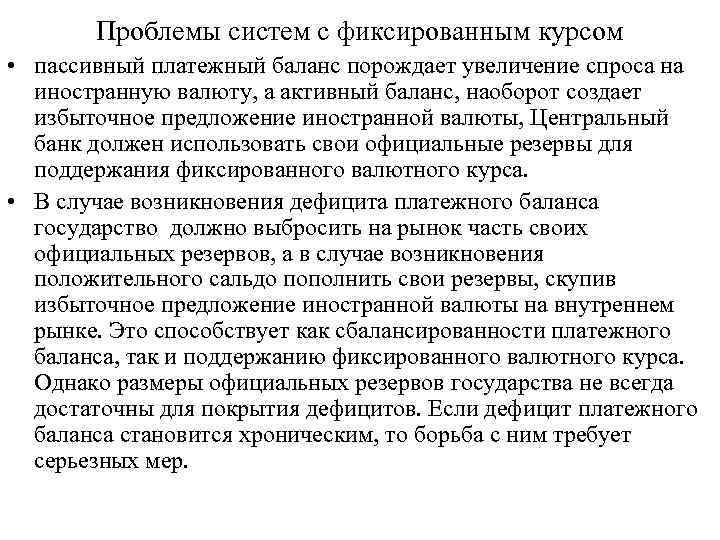 Проблемы систем с фиксированным курсом

• пассивный платежный баланс порождает увеличение спроса на иностранную валюту, а активный баланс, наоборот создает избыточное предложение иностранной валюты, Центральный банк должен использовать свои официальные резервы для поддержания фиксированного валютного курса.

• В случае возникновения дефицита платежного баланса государство должно выбросить на рынок часть своих официальных резервов, а в случае возникновения положительного сальдо пополнить свои резервы, скупив избыточное предложение иностранной валюты на внутреннем рынке. Это способствует как сбалансированности платежного баланса, так и поддержанию фиксированного валютного курса. Однако размеры официальных резервов государства не всегда достаточны для покрытия дефицитов. Если дефицит платежного баланса становится хроническим, то борьба с ним требует серьезных мер.